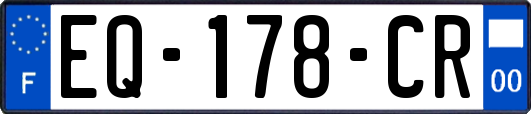 F
EQ-178-CR
00